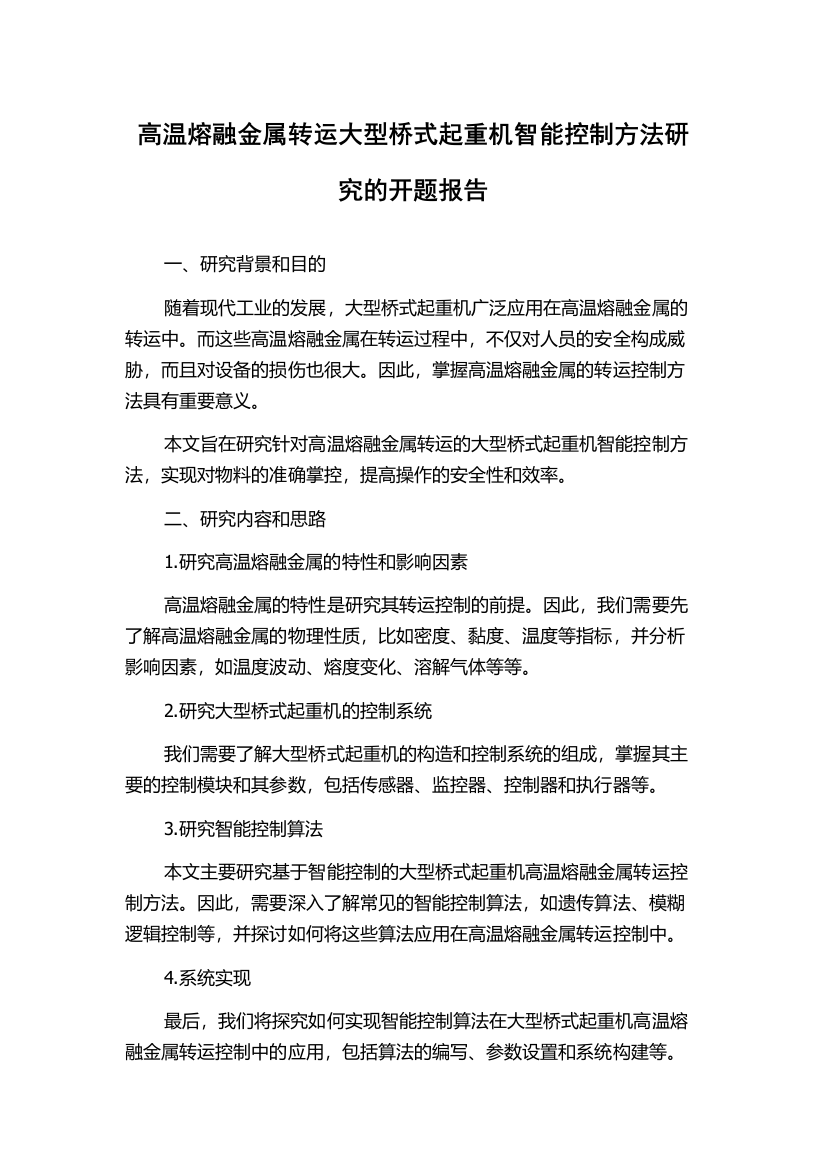 高温熔融金属转运大型桥式起重机智能控制方法研究的开题报告

一、研究背景和目的

随着现代工业的发展，大型桥式起重机广泛应用在高温熔融金属的转运中。而这些高温熔融金属在转运过程中，不仅对人员的安全构成威胁，而且对设备的损伤也很大。因此，掌握高温熔融金属的转运控制方法具有重要意义。

本文旨在研究针对高温熔融金属转运的大型桥式起重机智能控制方法，实现对物料的准确掌控，提高操作的安全性和效率。

二、研究内容和思路

1.研究高温熔融金属的特性和影响因素

高温熔融金属的特性是研究其转运控制的前提。因此，我们需要先了解高温熔融金属的物理性质，比如密度、黏度、温度等指标，并分析影响因素，如温度波动、熔度变化、溶解气体等等。

2.研究大型桥式起重机的控制系统

我们需要了解大型桥式起重机的构造和控制系统的组成，掌握其主要的控制模块和其参数，包括传感器、监控器、控制器和执行器等。

3.研究智能控制算法

本文主要研究基于智能控制的大型桥式起重机高温熔融金属转运控制方法。因此，需要深入了解常见的智能控制算法，如遗传算法、模糊逻辑控制等，并探讨如何将这些算法应用在高温熔融金属转运控制中。

4.系统实现

最后，我们将探究如何实现智能控制算法在大型桥式起重机高温熔融金属转运控制中的应用，包括算法的编写、参数设置和系统构建等。